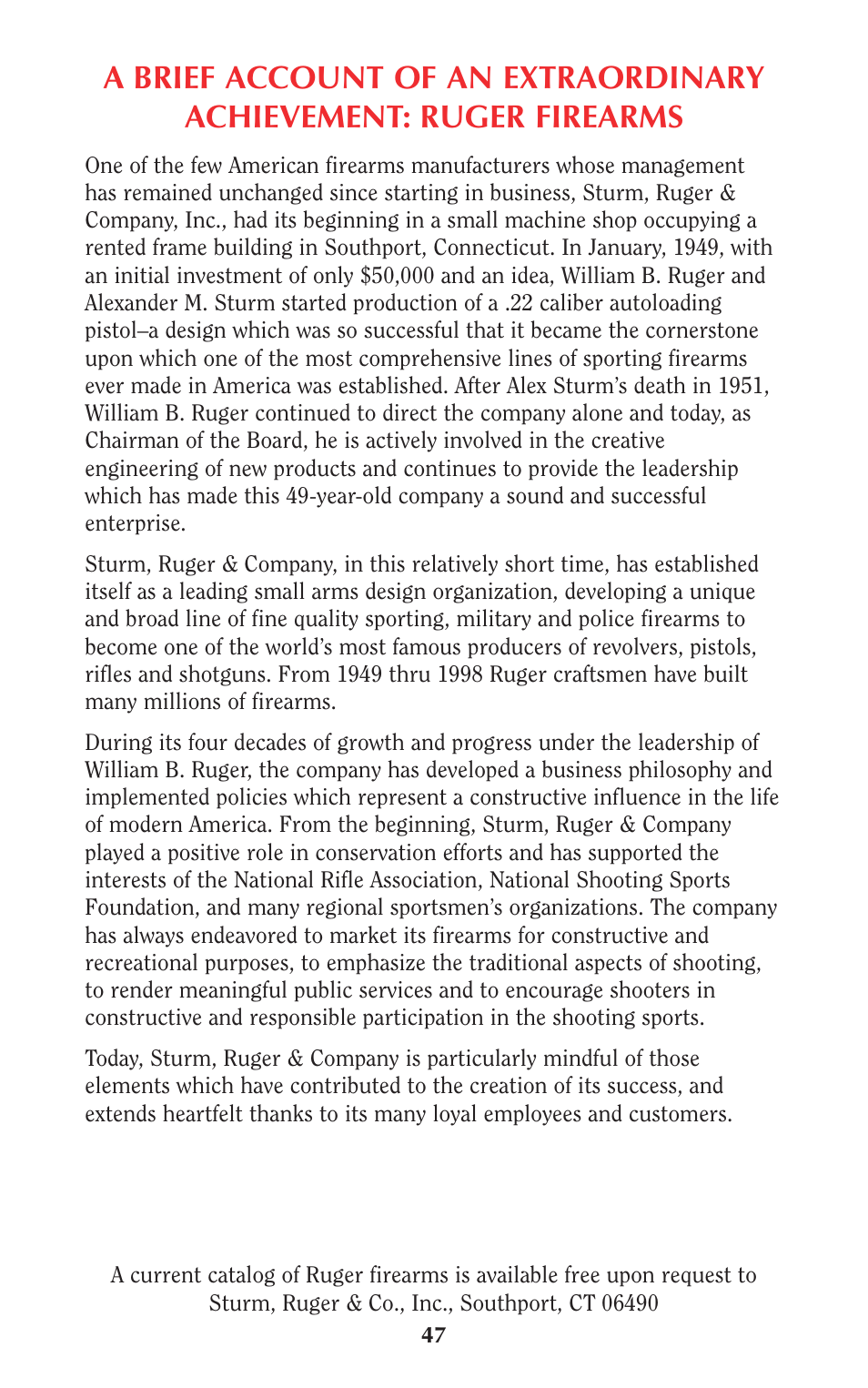 A BRIEF ACCOUNT OF AN EXTRAORDINARY ACHIEVEMENT: RUGER FIREARMS

One of the few American firearms manufacturers whose management has remained unchanged since starting in business, Sturm, Ruger & Company, Inc., had its beginning in a small machine shop occupying a rented frame building in Southport, Connecticut. In January, 1949, with an initial investment of only $50,000 and an idea, William B. Ruger and Alexander M. Sturm started production of a .22 caliber autoloading pistol–a design which was so successful that it became the cornerstone upon which one of the most comprehensive lines of sporting firearms ever made in America was established. After Alex Sturm's death in 1951, William B. Ruger continued to direct the company alone and today, as Chairman of the Board, he is actively involved in the creative engineering of new products and continues to provide the leadership which has made this 49-year-old company a sound and successful enterprise.

Sturm, Ruger & Company, in this relatively short time, has established itself as a leading small arms design organization, developing a unique and broad line of fine quality sporting, military and police firearms to become one of the world's most famous producers of revolvers, pistols, rifles and shotguns. From 1949 thru 1998 Ruger craftsmen have built many millions of firearms.

During its four decades of growth and progress under the leadership of William B. Ruger, the company has developed a business philosophy and implemented policies which represent a constructive influence in the life of modern America. From the beginning, Sturm, Ruger & Company played a positive role in conservation efforts and has supported the interests of the National Rifle Association, National Shooting Sports Foundation, and many regional sportsmen's organizations. The company has always endeavored to market its firearms for constructive and recreational purposes, to emphasize the traditional aspects of shooting, to render meaningful public services and to encourage shooters in constructive and responsible participation in the shooting sports.

Today, Sturm, Ruger & Company is particularly mindful of those elements which have contributed to the creation of its success, and extends heartfelt thanks to its many loyal employees and customers.

A current catalog of Ruger firearms is available free upon request to Sturm, Ruger & Co., Inc., Southport, CT 06490

47